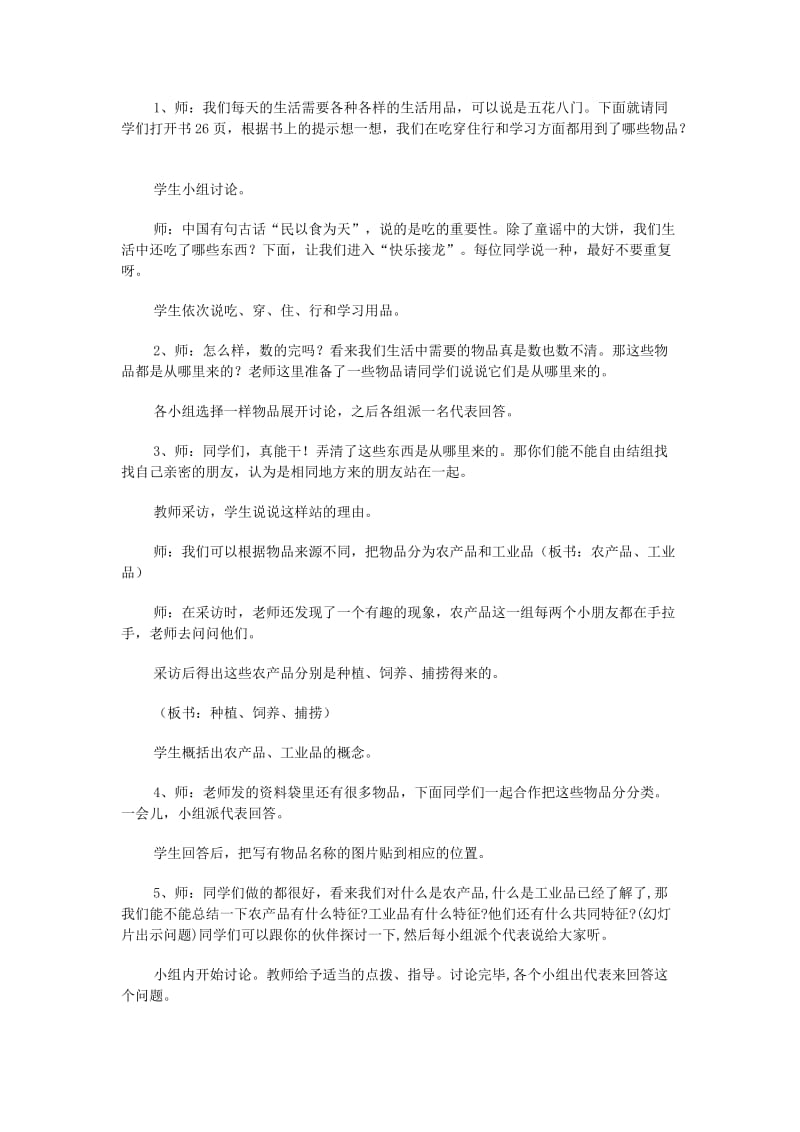 1、师：我们每天的生活需要各种各样的生活用品，可以说是五花八门。下面就请同学们打开书 26 页，根据书上的提示想一想，我们在吃穿住行和学习方面都用到了哪些物品？

学生小组讨论。

师：中国有句古话“民以食为天”，说的是吃的重要性。除了童谣中的大饼，我们生活中还吃了哪些东西？下面，让我们进入“快乐接龙”。每位同学说一种，最好不要重复呀。

学生依次说吃、穿、住、行和学习用品。

2、师：怎么样，数的完吗？看来我们生活中需要的物品真是数也数不清。那这些物品都是从哪里来的？老师这里准备了一些物品请同学们说说它们是从哪里来的。

各小组选择一样物品展开讨论，之后各组派一名代表回答。

3、师：同学们，真能干！弄清了这些东西是从哪里来的。那你们能不能自由结组找找自己亲密的朋友，认为是相同地方来的朋友站在一起。

教师采访，学生说说这样站的理由。

师：我们可以根据物品来源不同，把物品分为农产品和工业品（板书：农产品、工业品）

师：在采访时，老师还发现了一个有趣的现象，农产品这一组每两个小朋友都在手拉手，老师去问问他们。

采访后得出这些农产品分别是种植、饲养、捕捞得来的。

（板书：种植、饲养、捕捞）

学生概括出农产品、工业品的概念。

4、师：老师发的资料袋里还有很多物品，下面同学们一起合作把这些物品分分类。一会儿，小组派代表回答。

学生回答后，把写有物品名称的图片贴到相应的位置。

5、师：同学们做的都很好，看来我们对什么是农产品,什么是工业品已经了解了,那我们能不能总结一下农产品有什么特征?工业品有什么特征?他们还有什么共同特征?(幻灯片出示问题)同学们可以跟你的伙伴探讨一下,然后每小组派个代表说给大家听。

小组内开始讨论。教师给予适当的点拨、指导。讨论完毕,各个小组出代表来回答这个问题。